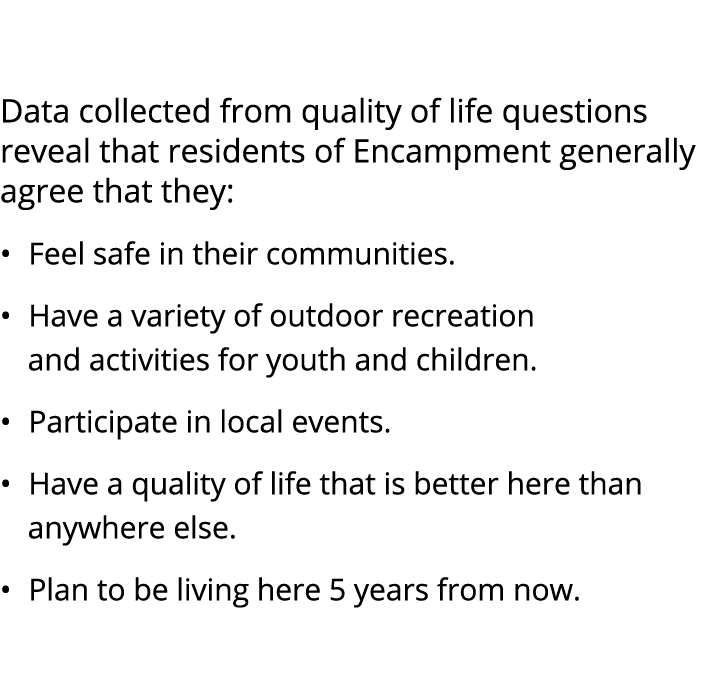 Data collected from quality of life questions reveal that residents of Encampment generally agree that they:

• Feel safe in their communities.

• Have a variety of outdoor recreation and activities for youth and children.

• Participate in local events.

• Have a quality of life that is better here than anywhere else.

• Plan to be living here 5 years from now.